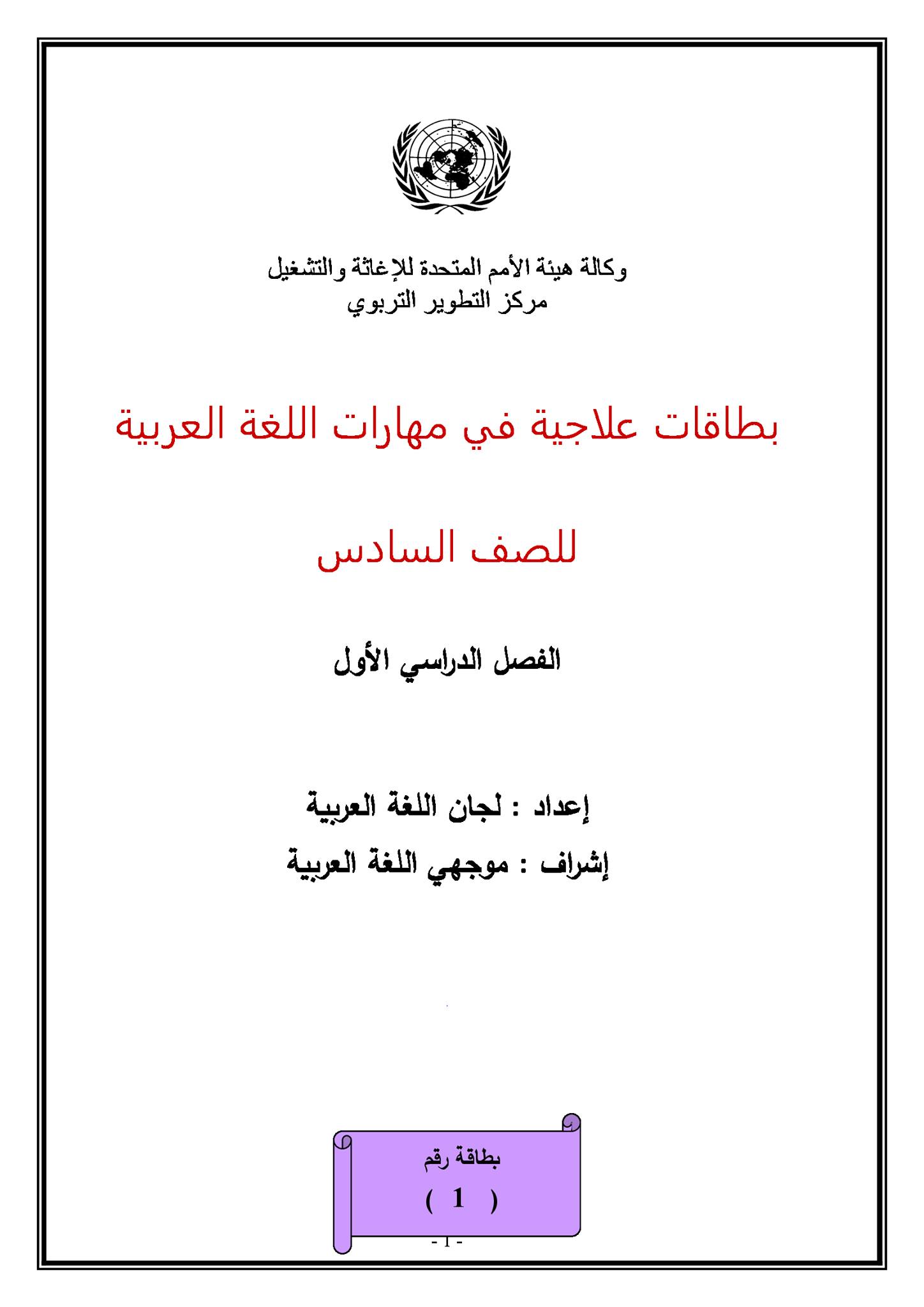 وكالة هيئة الأمم المتحدة للإغاثة والتشغيل
مركز التطوير التربوي

بطاقات علاجية في مهارات اللغة العربية

للصف السادس

الفصل الدراسي الأول

إعداد : لجان اللغة العربية
إشراف : موجهي اللغة العربية

بطاقة رقم
( 1 )

- 1 -